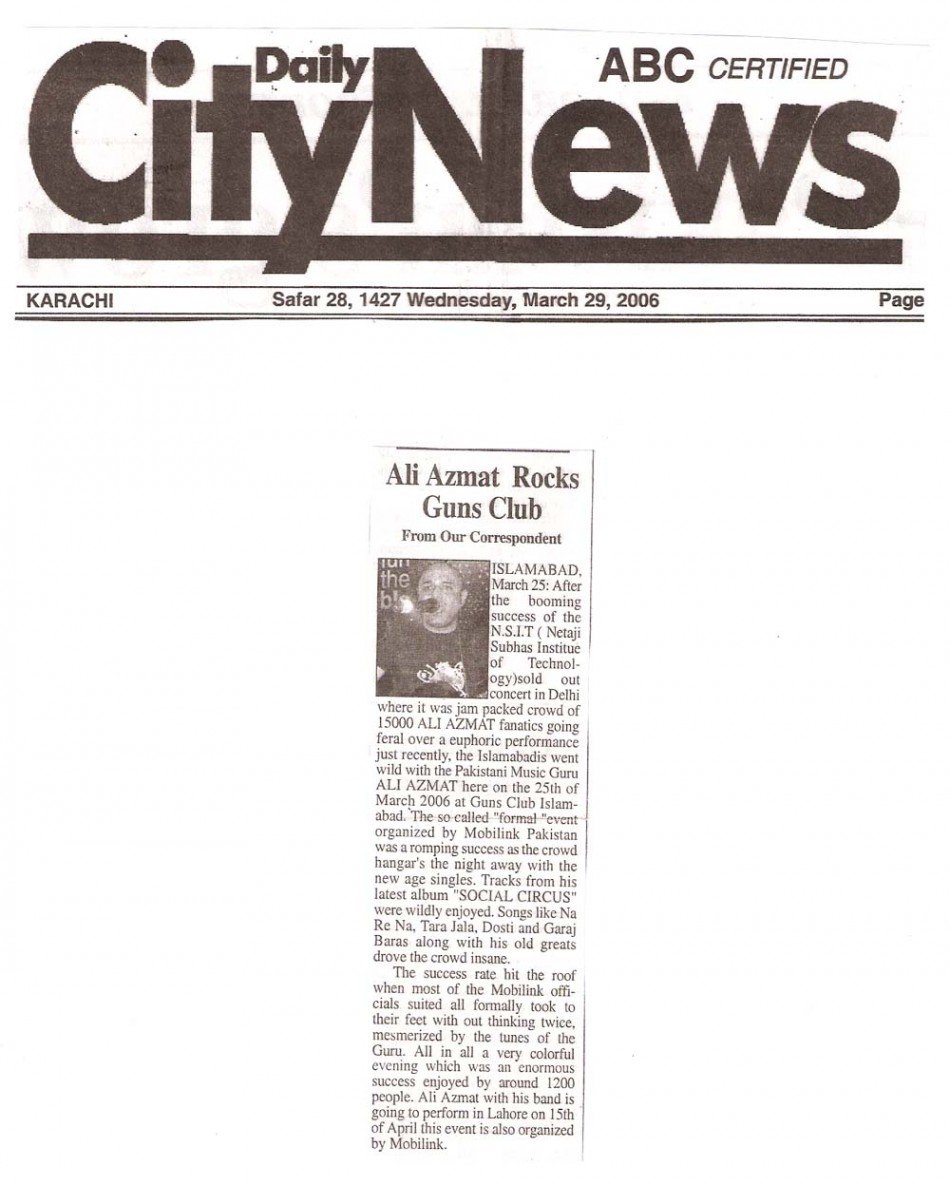 Daily CityNews ABC CERTIFIED

KARACHI Safar 28, 1427 Wednesday, March 29, 2006 Page

Ali Azmat Rocks Guns Club

From Our Correspondent

ISLAMABAD, March 25: After the booming success of the N.S.I.T ( Netaji Subhas Institue of Technology)sold out concert in Delhi where it was jam packed crowd of 15000 ALI AZMAT fanatics going feral over a euphoric performance just recently, the Islamabadis went wild with the Pakistani Music Guru ALI AZMAT here on the 25th of March 2006 at Guns Club Islamabad. The so called "formal "event organized by Mobilink Pakistan was a romping success as the crowd hangar's the night away with the new age singles. Tracks from his latest album "SOCIAL CIRCUS" were wildly enjoyed. Songs like Na Re Na, Tara Jala, Dosti and Garaj Baras along with his old greats drove the crowd insane.

The success rate hit the roof when most of the Mobilink officials suited all formally took to their feet with out thinking twice, mesmerized by the tunes of the Guru. All in all a very colorful evening which was an enormous success enjoyed by around 1200 people. Ali Azmat with his band is going to perform in Lahore on 15th of April this event is also organized by Mobilink.